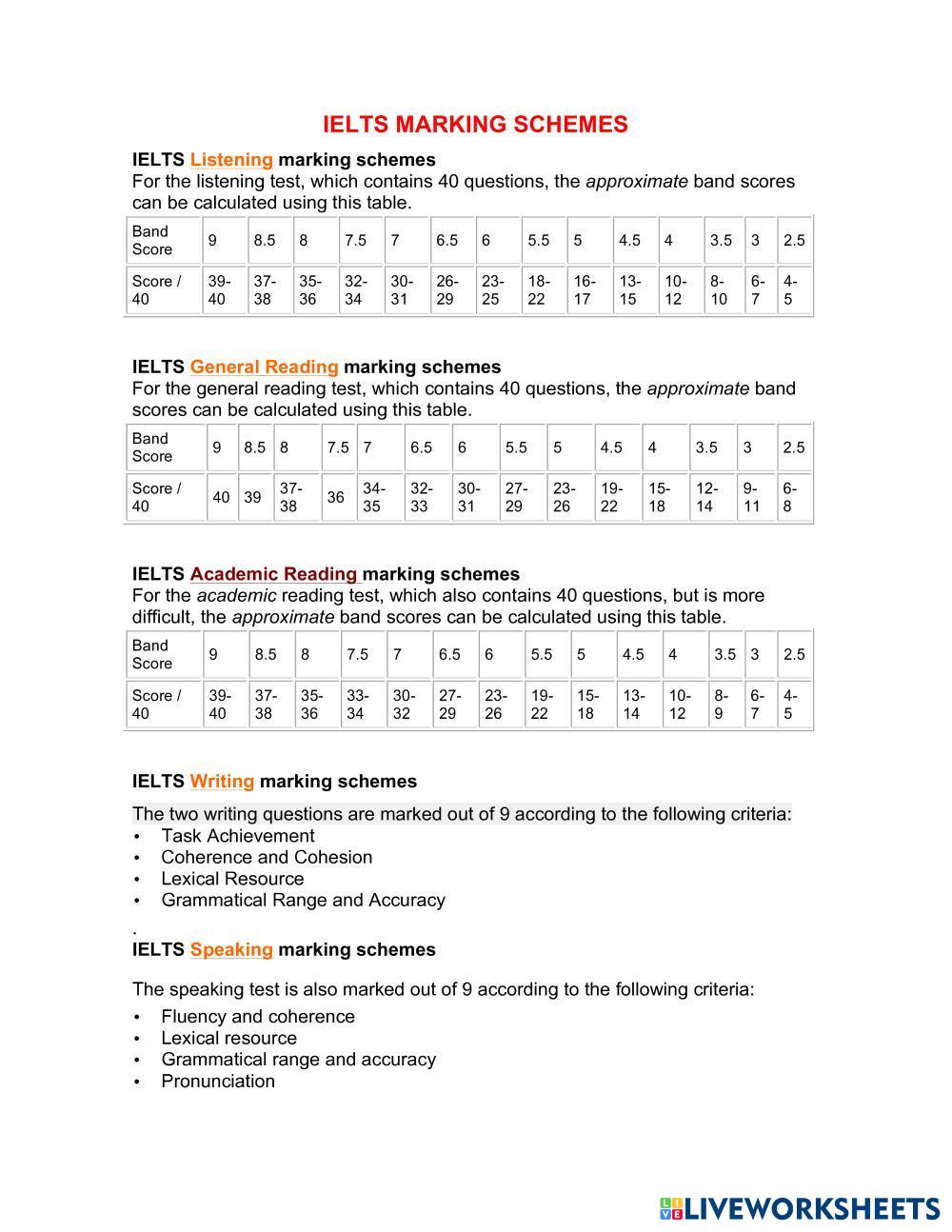 IELTS MARKING SCHEMES

IELTS Listening marking schemes
For the listening test, which contains 40 questions, the approximate band scores can be calculated using this table.

| Band Score | 9 | 8.5 | 8 | 7.5 | 7 | 6.5 | 6 | 5.5 | 5 | 4.5 | 4 | 3.5 | 3 | 2.5 |
|---|---|---|---|---|---|---|---|---|---|---|---|---|---|---|
| Score / 40 | 39-40 | 37-38 | 35-36 | 32-34 | 30-31 | 26-29 | 23-25 | 18-22 | 16-17 | 13-15 | 10-12 | 8-10 | 6-7 | 4-5 |

IELTS General Reading marking schemes
For the general reading test, which contains 40 questions, the approximate band scores can be calculated using this table.

| Band Score | 9 | 8.5 | 8 | 7.5 | 7 | 6.5 | 6 | 5.5 | 5 | 4.5 | 4 | 3.5 | 3 | 2.5 |
|---|---|---|---|---|---|---|---|---|---|---|---|---|---|---|
| Score / 40 | 40 | 39 | 37-38 | 36 | 34-35 | 32-33 | 30-31 | 27-29 | 23-26 | 19-22 | 15-18 | 12-14 | 9-11 | 6-8 |

IELTS Academic Reading marking schemes
For the academic reading test, which also contains 40 questions, but is more difficult, the approximate band scores can be calculated using this table.

| Band Score | 9 | 8.5 | 8 | 7.5 | 7 | 6.5 | 6 | 5.5 | 5 | 4.5 | 4 | 3.5 | 3 | 2.5 |
|---|---|---|---|---|---|---|---|---|---|---|---|---|---|---|
| Score / 40 | 39-40 | 37-38 | 35-36 | 33-34 | 30-32 | 27-29 | 23-26 | 19-22 | 15-18 | 13-14 | 10-12 | 8-9 | 6-7 | 4-5 |

IELTS Writing marking schemes

The two writing questions are marked out of 9 according to the following criteria:
• Task Achievement
• Coherence and Cohesion
• Lexical Resource
• Grammatical Range and Accuracy
.
IELTS Speaking marking schemes

The speaking test is also marked out of 9 according to the following criteria:
• Fluency and coherence
• Lexical resource
• Grammatical range and accuracy
• Pronunciation

LIVEWORKSHEETS